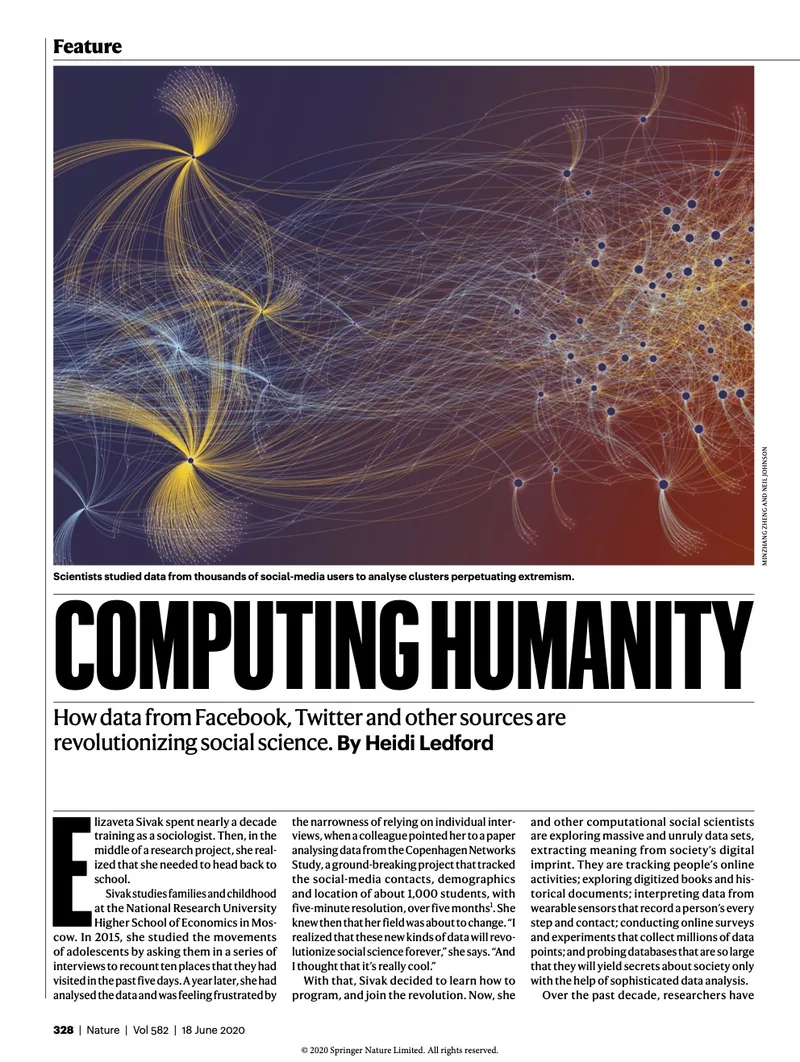 Feature

MINZHANG ZHENG AND NEIL JOHNSON

Scientists studied data from thousands of social-media users to analyse clusters perpetuating extremism.

COMPUTING HUMANITY

How data from Facebook, Twitter and other sources are revolutionizing social science. By Heidi Ledford

Elizaveta Sivak spent nearly a decade training as a sociologist. Then, in the middle of a research project, she realized that she needed to head back to school.

Sivak studies families and childhood at the National Research University Higher School of Economics in Moscow. In 2015, she studied the movements of adolescents by asking them in a series of interviews to recount ten places that they had visited in the past five days. A year later, she had analysed the data and was feeling frustrated by the narrowness of relying on individual interviews, when a colleague pointed her to a paper analysing data from the Copenhagen Networks Study, a ground-breaking project that tracked the social-media contacts, demographics and location of about 1,000 students, with five-minute resolution, over five months$^1$. She knew then that her field was about to change. "I realized that these new kinds of data will revolutionize social science forever," she says. "And I thought that it's really cool."

With that, Sivak decided to learn how to program, and join the revolution. Now, she and other computational social scientists are exploring massive and unruly data sets, extracting meaning from society's digital imprint. They are tracking people's online activities; exploring digitized books and historical documents; interpreting data from wearable sensors that record a person's every step and contact; conducting online surveys and experiments that collect millions of data points; and probing databases that are so large that they will yield secrets about society only with the help of sophisticated data analysis.

Over the past decade, researchers have

328 | Nature | Vol 582 | 18 June 2020

© 2020 Springer Nature Limited. All rights reserved.